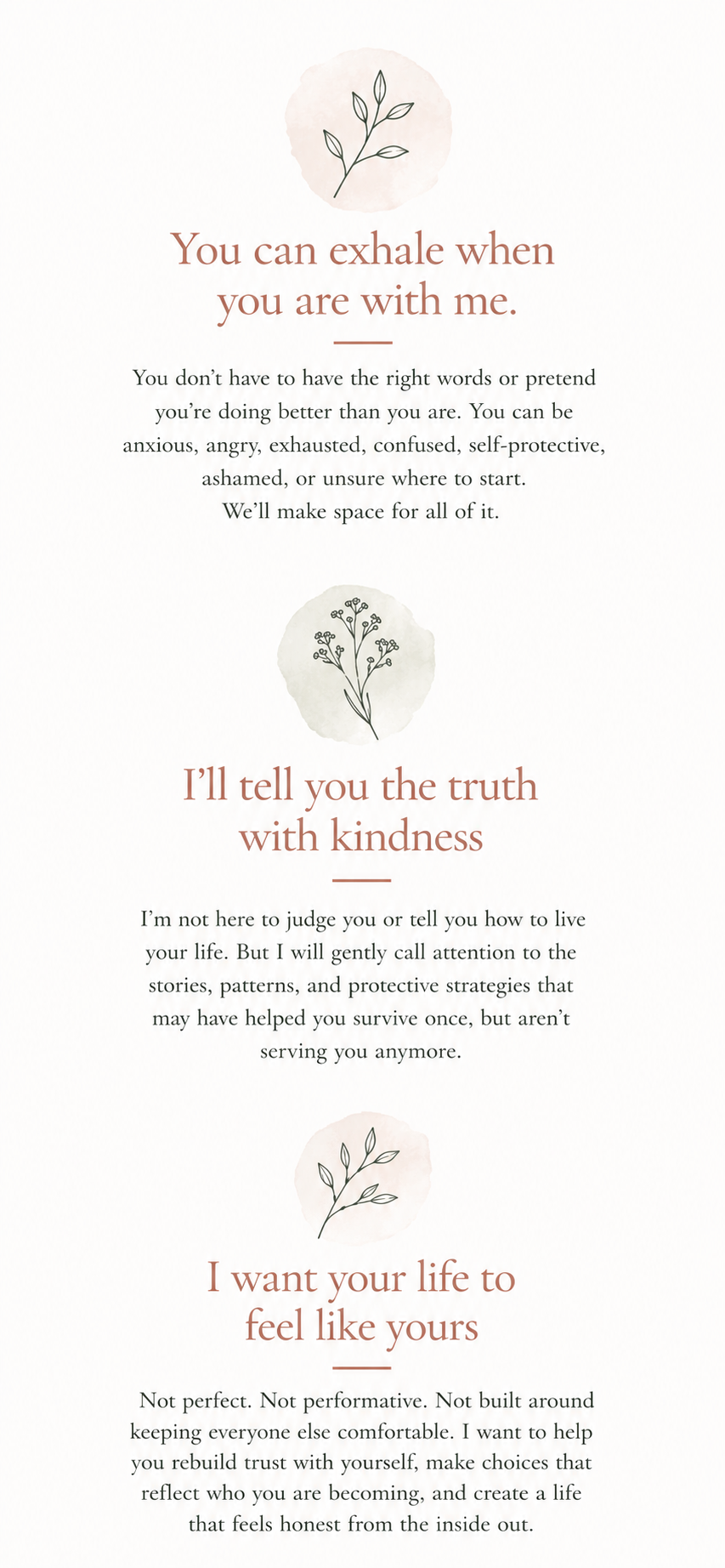 You can exhale when
you are with me.

You don't have to have the right words or pretend you're doing better than you are. You can be anxious, angry, exhausted, confused, self-protective, ashamed, or unsure where to start.
We'll make space for all of it.

I'll tell you the truth
with kindness

I'm not here to judge you or tell you how to live your life. But I will gently call attention to the stories, patterns, and protective strategies that may have helped you survive once, but aren't serving you anymore.

I want your life to
feel like yours

Not perfect. Not performative. Not built around keeping everyone else comfortable. I want to help you rebuild trust with yourself, make choices that reflect who you are becoming, and create a life that feels honest from the inside out.